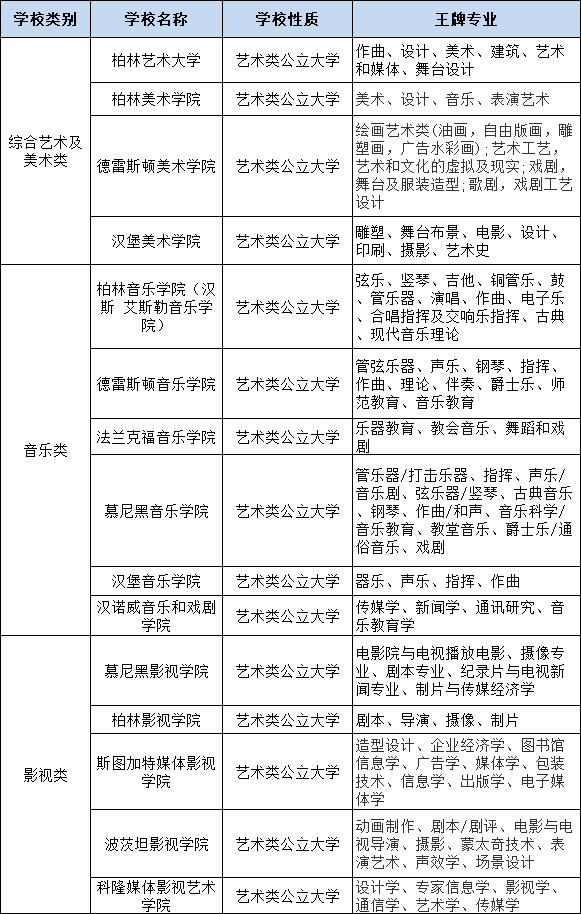 | 学校类别 | 学校名称 | 学校性质 | 王牌专业 |
|---|---|---|---|
| 综合艺术及美术类 | 柏林艺术大学 | 艺术类公立大学 | 作曲、设计、美术、建筑、艺术和媒体、舞台设计 |
| | 柏林美术学院 | 艺术类公立大学 | 美术、设计、音乐、表演艺术 |
| | 德雷斯顿美术学院 | 艺术类公立大学 | 绘画艺术类（油画，自由版画，雕塑画，广告水彩画）；艺术工艺，艺术和文化的虚拟及现实；戏剧，舞台及服装造型；歌剧，戏剧工艺设计 |
| | 汉堡美术学院 | 艺术类公立大学 | 雕塑、舞台布景、电影、设计、印刷、摄影、艺术史 |
| 音乐类 | 柏林音乐学院（汉斯 艾斯勒音乐学院） | 艺术类公立大学 | 弦乐、竖琴、吉他、铜管乐、鼓、管乐器、演唱、作曲、电子乐、合唱指挥及交响乐指挥、古典、现代音乐理论 |
| | 德雷斯顿音乐学院 | 艺术类公立大学 | 管弦乐器、声乐、钢琴、指挥、作曲、理论、伴奏、爵士乐、师范教育、音乐教育 |
| | 法兰克福音乐学院 | 艺术类公立大学 | 乐器教育、教会音乐、舞蹈和戏剧 |
| | 慕尼黑音乐学院 | 艺术类公立大学 | 管乐器/打击乐器、指挥、声乐/音乐剧、弦乐器/竖琴、古典音乐、钢琴、作曲/和声、音乐科学/音乐教育、教堂音乐、爵士乐/通俗音乐、戏剧 |
| | 汉堡音乐学院 | 艺术类公立大学 | 器乐、声乐、指挥、作曲 |
| | 汉诺威音乐和戏剧学院 | 艺术类公立大学 | 传媒学、新闻学、通讯研究、音乐教育学 |
| 影视类 | 慕尼黑影视学院 | 艺术类公立大学 | 电影院与电视播放电影、摄像专业、剧本专业、纪录片与电视新闻专业、制片与传媒经济学 |
| | 柏林影视学院 | 艺术类公立大学 | 剧本、导演、摄像、制片 |
| | 斯图加特媒体影视学院 | 艺术类公立大学 | 造型设计、企业经济学、图书馆信息学、广告学、媒体学、包装技术、信息学、出版学、电子媒体学 |
| | 波茨坦影视学院 | 艺术类公立大学 | 动画制作、剧本/剧评、电影与电视导演、摄影、蒙太奇技术、表演艺术、声效学、场景设计 |
| | 科隆媒体影视艺术学院 | 艺术类公立大学 | 设计学、专家信息学、影视学、通信学、艺术学、传媒学 |